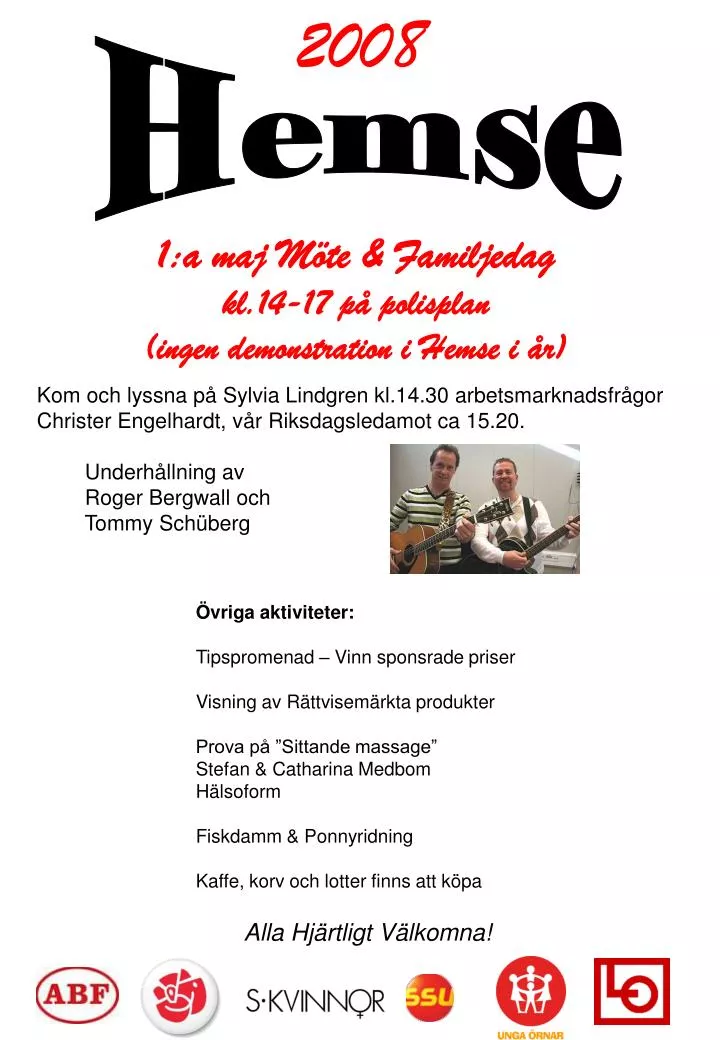 2008
Hemse

1:a maj Möte & Familjedag
kl.14-17 på polisplan
(ingen demonstration i Hemse i år)

Kom och lyssna på Sylvia Lindgren kl.14.30 arbetsmarknadsfrågor Christer Engelhardt, vår Riksdagsledamot ca 15.20.

Underhållning av
Roger Bergwall och
Tommy Schüberg

Övriga aktiviteter:

Tipspromenad – Vinn sponsrade priser

Visning av Rättvisemärkta produkter

Prova på ”Sittande massage”
Stefan & Catharina Medbom
Hälsoform

Fiskdamm & Ponnyridning

Kaffe, korv och lotter finns att köpa

Alla Hjärtligt Välkomna!

ABF
S·KVINNOR
SSU
UNGA ÖRNAR
LO